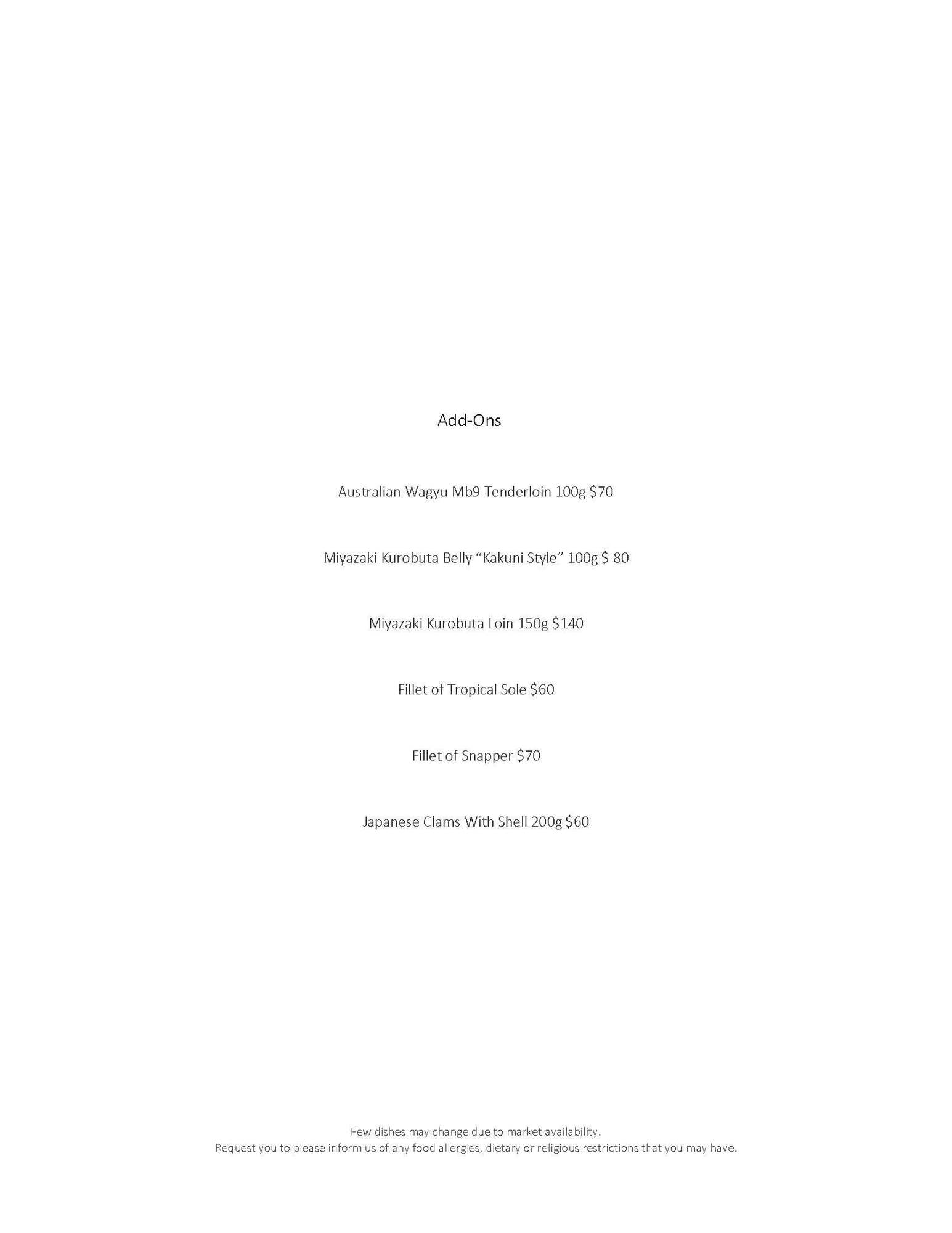 Add-Ons

Australian Wagyu Mb9 Tenderloin 100g $70

Miyazaki Kurobuta Belly "Kakuni Style" 100g $ 80

Miyazaki Kurobuta Loin 150g $140

Fillet of Tropical Sole $60

Fillet of Snapper $70

Japanese Clams With Shell 200g $60

Few dishes may change due to market availability.
Request you to please inform us of any food allergies, dietary or religious restrictions that you may have.